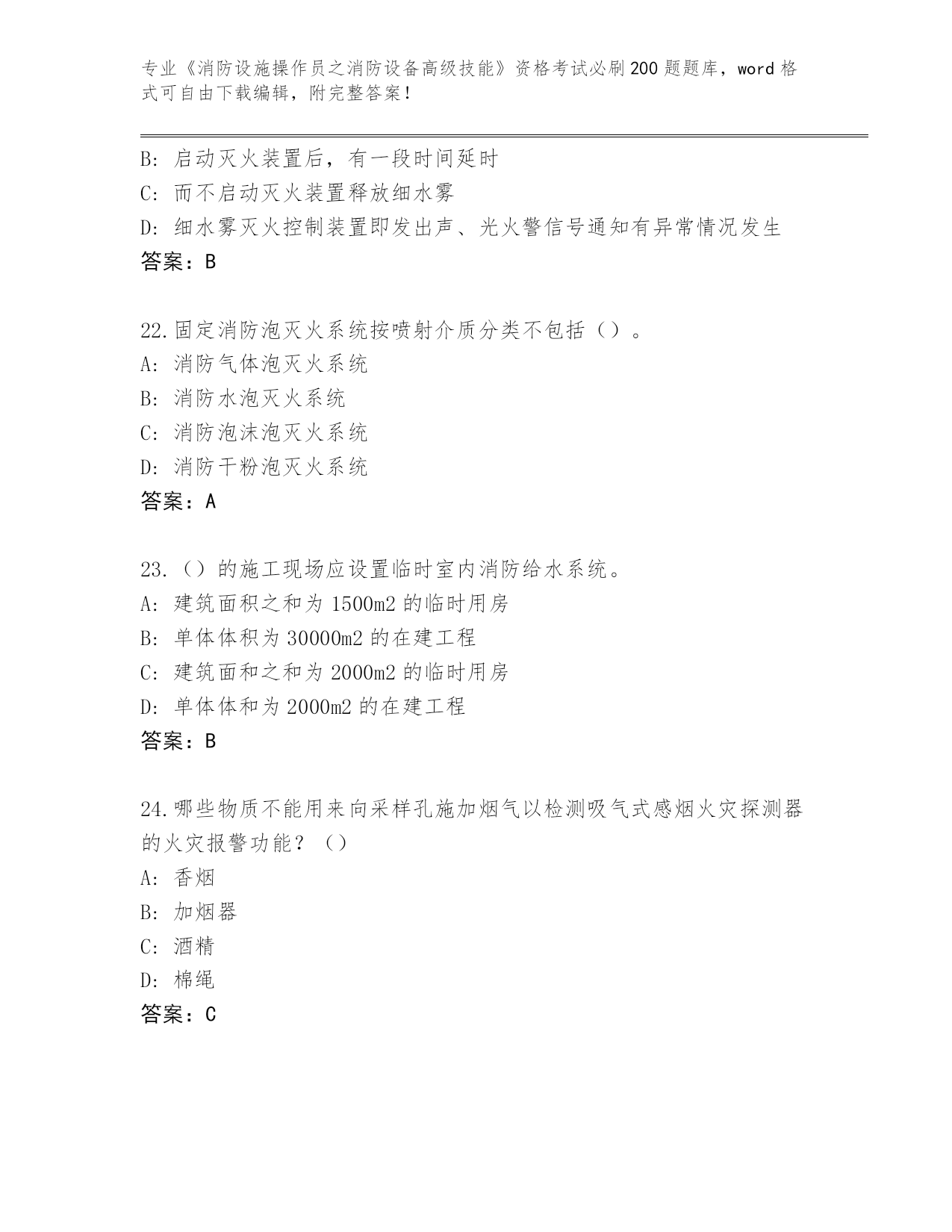 专业《消防设施操作员之消防设备高级技能》资格考试必刷200题题库，word格式可自由下载编辑，附完整答案！

B: 启动灭火装置后，有一段时间延时
C: 而不启动灭火装置释放细水雾
D: 细水雾灭火控制装置即发出声、光火警信号通知有异常情况发生
答案：B

22.固定消防泡灭火系统按喷射介质分类不包括（）。
A: 消防气体泡灭火系统
B: 消防水泡灭火系统
C: 消防泡沫泡灭火系统
D: 消防干粉泡灭火系统
答案：A

23.（）的施工现场应设置临时室内消防给水系统。
A: 建筑面积之和为1500m2的临时用房
B: 单体体积为30000m2的在建工程
C: 建筑面和之和为2000m2的临时用房
D: 单体体和为2000m2的在建工程
答案：B

24.哪些物质不能用来向采样孔施加烟气以检测吸气式感烟火灾探测器的火灾报警功能？（）
A: 香烟
B: 加烟器
C: 酒精
D: 棉绳
答案：C